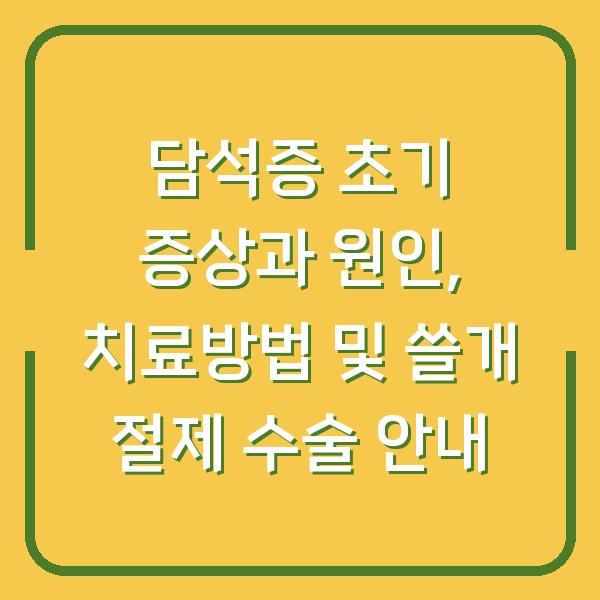 담석증 초기 증상과 원인, 치료방법 및 쓸개 절제 수술 안내